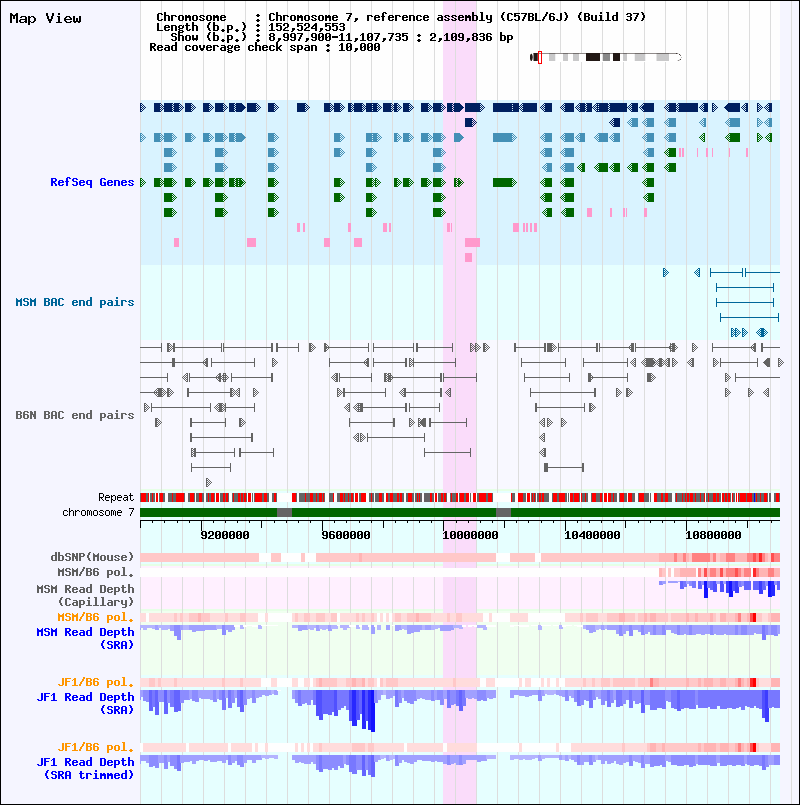 Map View

Chromosome : Chromosome 7, reference assembly (C57BL/6J) (Build 37)
Length (b.p.) : 152,524,553
Show (b.p.) : 8,997,900-11,107,735 : 2,109,836 bp
Read coverage check span : 10,000

RefSeq Genes

MSM BAC end pairs

B6N BAC end pairs

Repeat
chromosome 7

9200000 9600000 10000000 10400000 10800000

dbSNP(Mouse)
MSM/B6 pol.
MSM Read Depth (Capillary)
MSM/B6 pol.
MSM Read Depth (SRA)

JF1/B6 pol.
JF1 Read Depth (SRA)

JF1/B6 pol.
JF1 Read Depth (SRA trimmed)